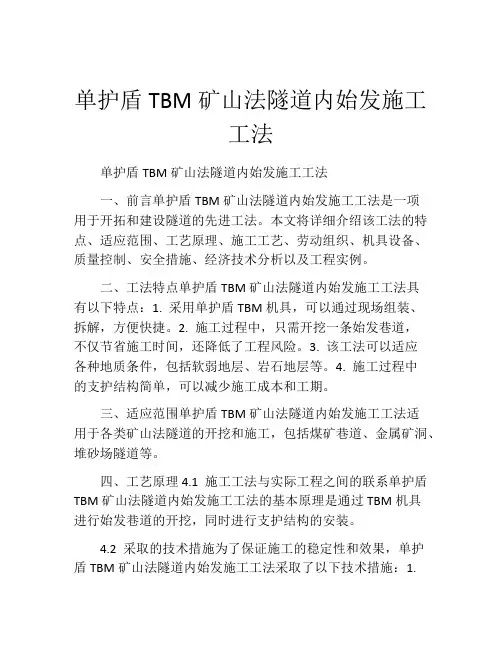 单护盾 TBM 矿山法隧道内始发施工工法

单护盾 TBM 矿山法隧道内始发施工工法

一、前言单护盾 TBM 矿山法隧道内始发施工工法是一项用于开拓和建设隧道的先进工法。本文将详细介绍该工法的特点、适应范围、工艺原理、施工工艺、劳动组织、机具设备、质量控制、安全措施、经济技术分析以及工程实例。

二、工法特点单护盾 TBM 矿山法隧道内始发施工工法具有以下特点：1. 采用单护盾 TBM 机具，可以通过现场组装、拆解，方便快捷。2. 施工过程中，只需开挖一条始发巷道，不仅节省施工时间，还降低了工程风险。3. 该工法可以适应各种地质条件，包括软弱地层、岩石地层等。4. 施工过程中的支护结构简单，可以减少施工成本和工期。

三、适应范围单护盾 TBM 矿山法隧道内始发施工工法适用于各类矿山法隧道的开挖和施工，包括煤矿巷道、金属矿洞、堆砂场隧道等。

四、工艺原理 4.1 施工工法与实际工程之间的联系单护盾 TBM 矿山法隧道内始发施工工法的基本原理是通过 TBM 机具进行始发巷道的开挖，同时进行支护结构的安装。

4.2 采取的技术措施为了保证施工的稳定性和效果，单护盾 TBM 矿山法隧道内始发施工工法采取了以下技术措施：1.